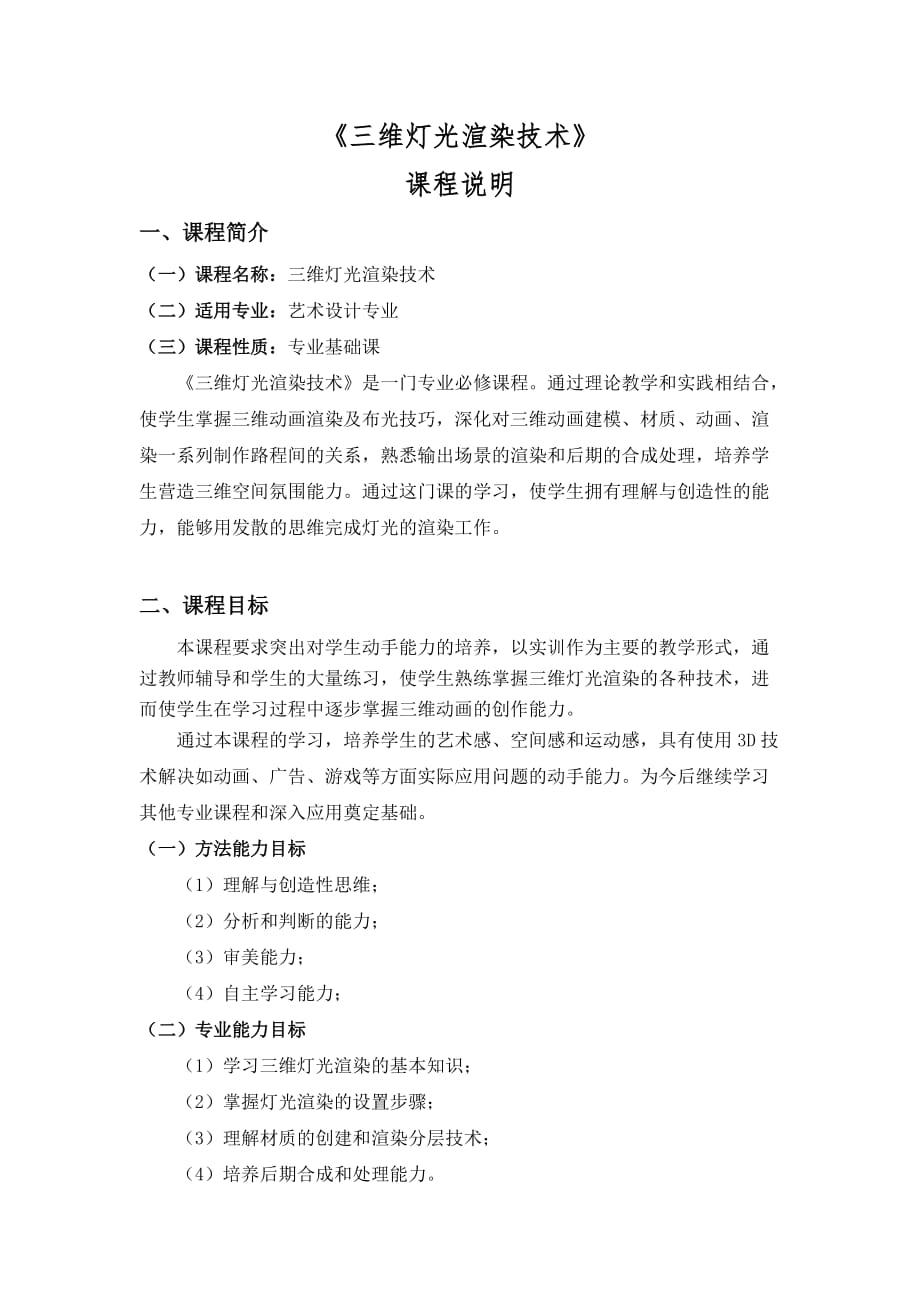 《三维灯光渲染技术》
课程说明

一、课程简介

（一）课程名称：三维灯光渲染技术

（二）适用专业：艺术设计专业

（三）课程性质：专业基础课

《三维灯光渲染技术》是一门专业必修课程。通过理论教学和实践相结合，使学生掌握三维动画渲染及布光技巧，深化对三维动画建模、材质、动画、渲染一系列制作路程间的关系，熟悉输出场景的渲染和后期的合成处理，培养学生营造三维空间氛围能力。通过这门课的学习，使学生拥有理解与创造性的能力，能够用发散的思维完成灯光的渲染工作。

二、课程目标

本课程要求突出对学生动手能力的培养，以实训作为主要的教学形式，通过教师辅导和学生的大量练习，使学生熟练掌握三维灯光渲染的各种技术，进而使学生在学习过程中逐步掌握三维动画的创作能力。

通过本课程的学习，培养学生的艺术感、空间感和运动感，具有使用 3D 技术解决如动画、广告、游戏等方面实际应用问题的动手能力。为今后继续学习其他专业课程和深入应用奠定基础。

（一）方法能力目标

（1）理解与创造性思维；

（2）分析和判断的能力；

（3）审美能力；

（4）自主学习能力；

（二）专业能力目标

（1）学习三维灯光渲染的基本知识；

（2）掌握灯光渲染的设置步骤；

（3）理解材质的创建和渲染分层技术；

（4）培养后期合成和处理能力。